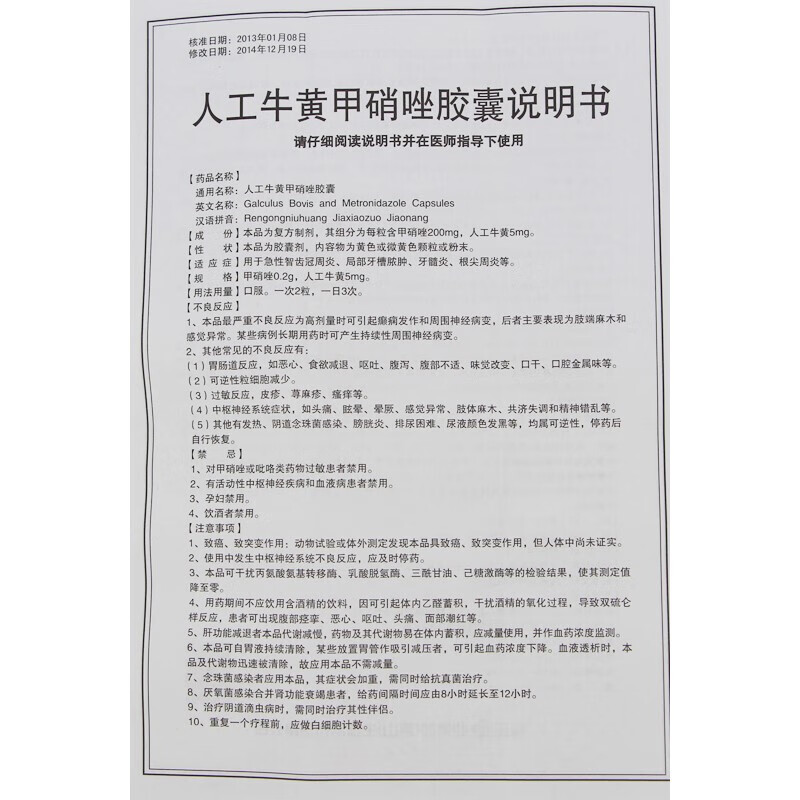 核准日期：2013年01月08日
修改日期：2014年12月19日

人工牛黄甲硝唑胶囊说明书

请仔细阅读说明书并在医师指导下使用

【药品名称】
通用名称：人工牛黄甲硝唑胶囊
英文名称：Galculus Bovis and Metronidazole Capsules
汉语拼音：Rengongniuhuang Jiaxiaozuo Jiaonang
【成　　份】本品为复方制剂，其组分为每粒含甲硝唑200mg，人工牛黄5mg。
【性　　状】本品为胶囊剂，内容物为黄色或微黄色颗粒或粉末。
【适 应 症】用于急性智齿冠周炎、局部牙槽脓肿、牙髓炎、根尖周炎等。
【规　　格】甲硝唑0.2g，人工牛黄5mg。
【用法用量】口服。一次2粒，一日3次。
【不良反应】
1、本品最严重不良反应为高剂量时可引起癫痫发作和周围神经病变，后者主要表现为肢端麻木和感觉异常。某些病例长期用药时可产生持续性周围神经病变。
2、其他常见的不良反应有：
（1）胃肠道反应，如恶心、食欲减退、呕吐、腹泻、腹部不适、味觉改变、口干、口腔金属味等。
（2）可逆性粒细胞减少。
（3）过敏反应，皮疹、荨麻疹、瘙痒等。
（4）中枢神经系统症状，如头痛、眩晕、晕厥、感觉异常、肢体麻木、共济失调和精神错乱等。
（5）其他有发热、阴道念珠菌感染、膀胱炎、排尿困难、尿液颜色发黑等，均属可逆性，停药后自行恢复。
【禁　　忌】
1、对甲硝唑或吡咯类药物过敏患者禁用。
2、有活动性中枢神经疾病和血液病患者禁用。
3、孕妇禁用。
4、饮酒者禁用。
【注意事项】
1、致癌、致突变作用：动物试验或体外测定发现本品具致癌、致突变作用，但人体中尚未证实。
2、使用中发生中枢神经系统不良反应，应及时停药。
3、本品可干扰丙氨酸氨基转移酶、乳酸脱氢酶、三酰甘油、己糖激酶等的检验结果，使其测定值降至零。
4、用药期间不应饮用含酒精的饮料，因可引起体内乙醛蓄积，干扰酒精的氧化过程，导致双硫仑样反应，患者可出现腹部痉挛、恶心、呕吐、头痛、面部潮红等。
5、肝功能减退者本品代谢减慢，药物及其代谢物易在体内蓄积，应减量使用，并作血药浓度监测。
6、本品可自胃液持续清除，某些放置胃管作吸引减压者，可引起血药浓度下降。血液透析时，本品及代谢物迅速被清除，故应用本品不需减量。
7、念珠菌感染者应用本品，其症状会加重，需同时给抗真菌治疗。
8、厌氧菌感染合并肾功能衰竭患者，给药间隔时间应由8小时延长至12小时。
9、治疗阴道滴虫病时，需同时治疗其性伴侣。
10、重复一个疗程前，应做白细胞计数。